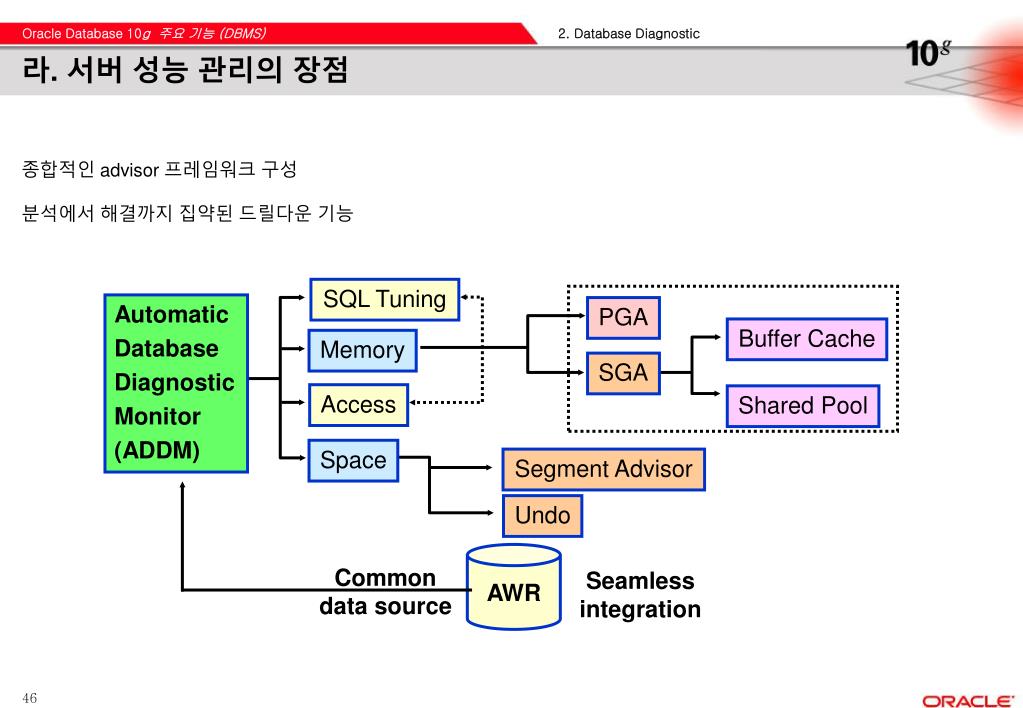 Oracle Database 10g 주요 기능 (DBMS)

2. Database Diagnostic

10g

라. 서버 성능 관리의 장점

종합적인 advisor 프레임워크 구성

분석에서 해결까지 집약된 드릴다운 기능

Automatic Database Diagnostic Monitor (ADDM)

SQL Tuning

Memory

Access

Space

PGA

SGA

Buffer Cache

Shared Pool

Segment Advisor

Undo

Common data source

AWR

Seamless integration

46

ORACLE